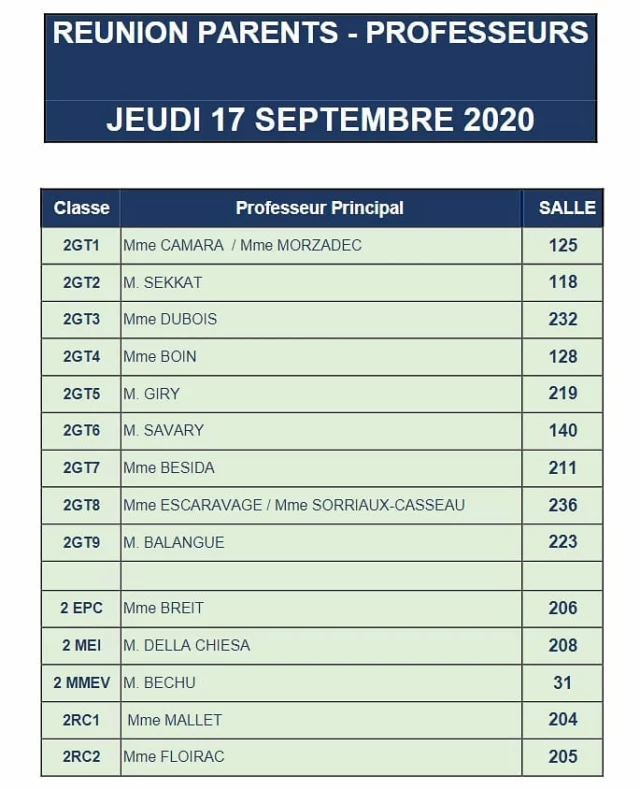 REUNION PARENTS - PROFESSEURS

JEUDI 17 SEPTEMBRE 2020

| Classe | Professeur Principal | SALLE |
|---|---|---|
| 2GT1 | Mme CAMARA / Mme MORZADEC | 125 |
| 2GT2 | M. SEKKAT | 118 |
| 2GT3 | Mme DUBOIS | 232 |
| 2GT4 | Mme BOIN | 128 |
| 2GT5 | M. GIRY | 219 |
| 2GT6 | M. SAVARY | 140 |
| 2GT7 | Mme BESIDA | 211 |
| 2GT8 | Mme ESCARAVAGE / Mme SORRIAUX-CASSEAU | 236 |
| 2GT9 | M. BALANGUE | 223 |
| | | |
| 2 EPC | Mme BREIT | 206 |
| 2 MEI | M. DELLA CHIESA | 208 |
| 2 MMEV | M. BECHU | 31 |
| 2RC1 | Mme MALLET | 204 |
| 2RC2 | Mme FLOIRAC | 205 |